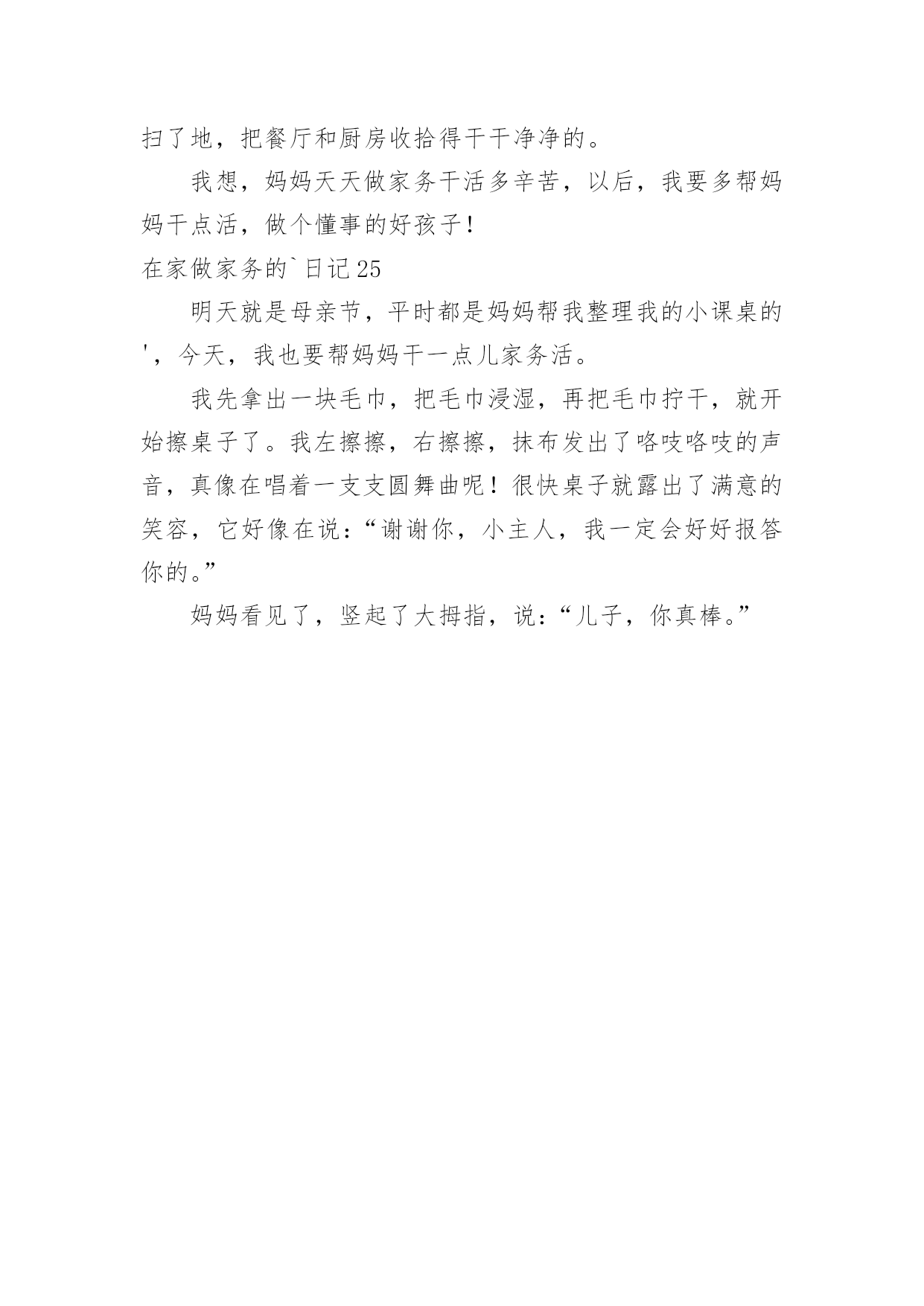 扫了地，把餐厅和厨房收拾得干干净净的。

我想，妈妈天天做家务干活多辛苦，以后，我要多帮妈妈干点活，做个懂事的好孩子！

在家做家务的`日记25

明天就是母亲节，平时都是妈妈帮我整理我的小课桌的'，今天，我也要帮妈妈干一点儿家务活。

我先拿出一块毛巾，把毛巾浸湿，再把毛巾拧干，就开始擦桌子了。我左擦擦，右擦擦，抹布发出了咯吱咯吱的声音，真像在唱着一支支圆舞曲呢！很快桌子就露出了满意的笑容，它好像在说：“谢谢你，小主人，我一定会好好报答你的。”

妈妈看见了，竖起了大拇指，说：“儿子，你真棒。”